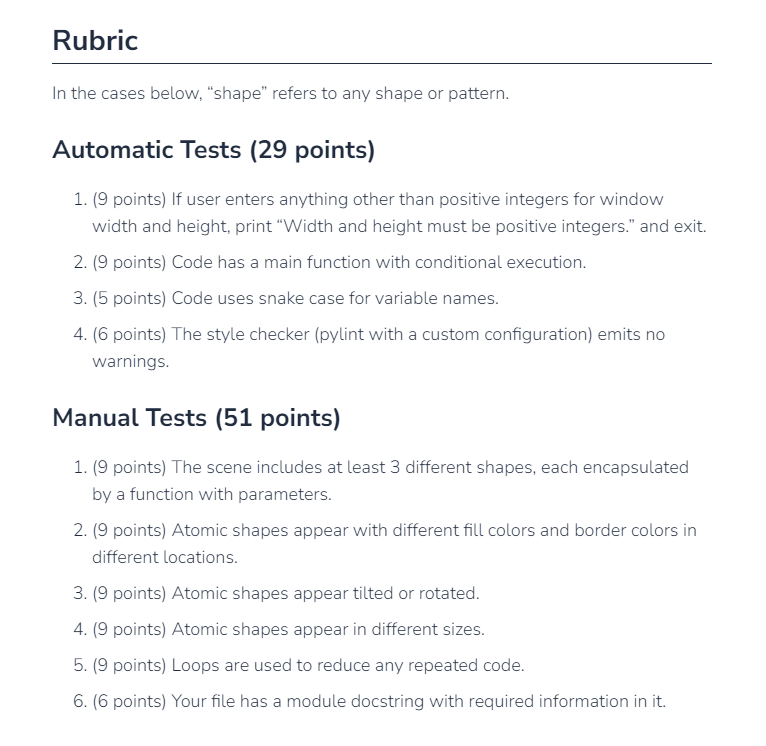 Rubric

In the cases below, “shape” refers to any shape or pattern.

Automatic Tests (29 points)

1. (9 points) If user enters anything other than positive integers for window width and height, print “Width and height must be positive integers.” and exit.
2. (9 points) Code has a main function with conditional execution.
3. (5 points) Code uses snake case for variable names.
4. (6 points) The style checker (pylint with a custom configuration) emits no warnings.

Manual Tests (51 points)

1. (9 points) The scene includes at least 3 different shapes, each encapsulated by a function with parameters.
2. (9 points) Atomic shapes appear with different fill colors and border colors in different locations.
3. (9 points) Atomic shapes appear tilted or rotated.
4. (9 points) Atomic shapes appear in different sizes.
5. (9 points) Loops are used to reduce any repeated code.
6. (6 points) Your file has a module docstring with required information in it.